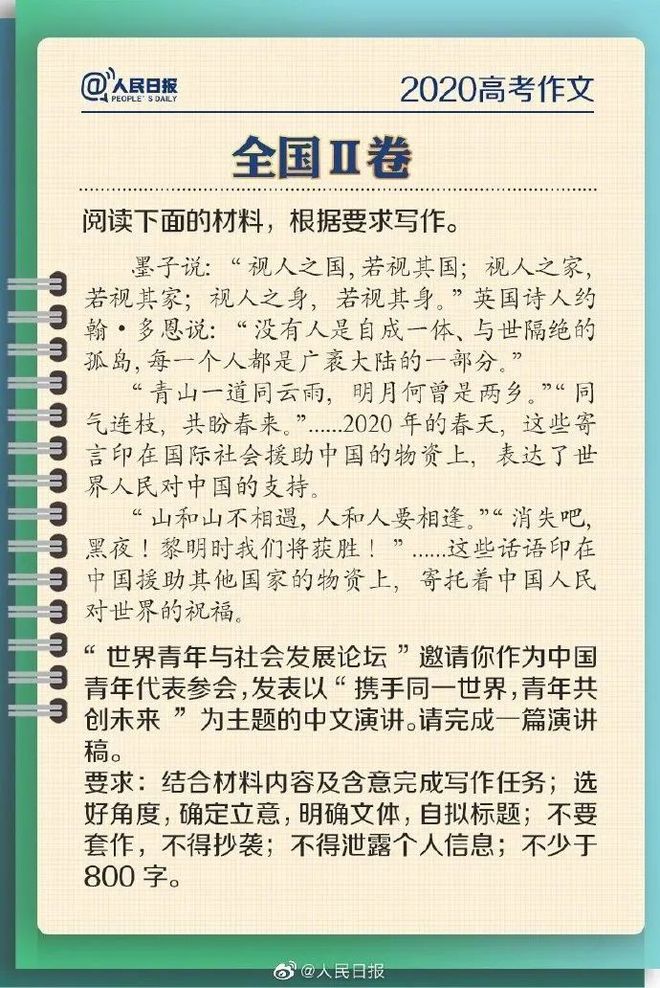 @人民日报 PEOPLE'S DAILY

2020高考作文

全国Ⅱ卷

阅读下面的材料，根据要求写作。

墨子说：“视人之国，若视其国；视人之家，若视其家；视人之身，若视其身。”英国诗人约翰·多恩说：“没有人是自成一体、与世隔绝的孤岛，每一个人都是广袤大陆的一部分。”

“青山一道同云雨，明月何曾是两乡。”“同气连枝，共盼春来。”......2020年的春天，这些寄言印在国际社会援助中国的物资上，表达了世界人民对中国的支持。

“山和山不相遇，人和人要相逢。”“消失吧，黑夜！黎明时我们将获胜！”......这些话语印在中国援助其他国家的物资上，寄托着中国人民对世界的祝福。

“世界青年与社会发展论坛”邀请你作为中国青年代表参会，发表以“携手同一世界，青年共创未来”为主题的中文演讲。请完成一篇演讲稿。

要求：结合材料内容及含意完成写作任务；选好角度，确定立意，明确文体，自拟标题；不要套作，不得抄袭；不得泄露个人信息；不少于800字。

@人民日报